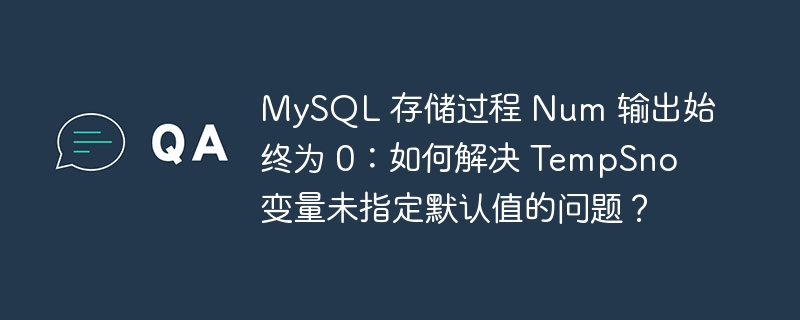 QA

MySQL 存储过程 Num 输出始终为 0：如何解决 TempSno 变量未指定默认值的问题？